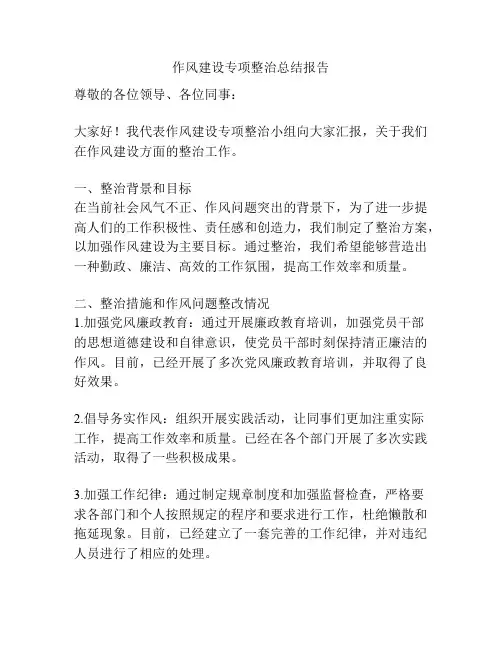 作风建设专项整治总结报告

尊敬的各位领导、各位同事：

大家好！我代表作风建设专项整治小组向大家汇报，关于我们在作风建设方面的整治工作。

一、整治背景和目标
在当前社会风气不正、作风问题突出的背景下，为了进一步提高人们的工作积极性、责任感和创造力，我们制定了整治方案，以加强作风建设为主要目标。通过整治，我们希望能够营造出一种勤政、廉洁、高效的工作氛围，提高工作效率和质量。

二、整治措施和作风问题整改情况
1.加强党风廉政教育：通过开展廉政教育培训，加强党员干部的思想道德建设和自律意识，使党员干部时刻保持清正廉洁的作风。目前，已经开展了多次党风廉政教育培训，并取得了良好效果。

2.倡导务实作风：组织开展实践活动，让同事们更加注重实际工作，提高工作效率和质量。已经在各个部门开展了多次实践活动，取得了一些积极成果。

3.加强工作纪律：通过制定规章制度和加强监督检查，严格要求各部门和个人按照规定的程序和要求进行工作，杜绝懒散和拖延现象。目前，已经建立了一套完善的工作纪律，并对违纪人员进行了相应的处理。